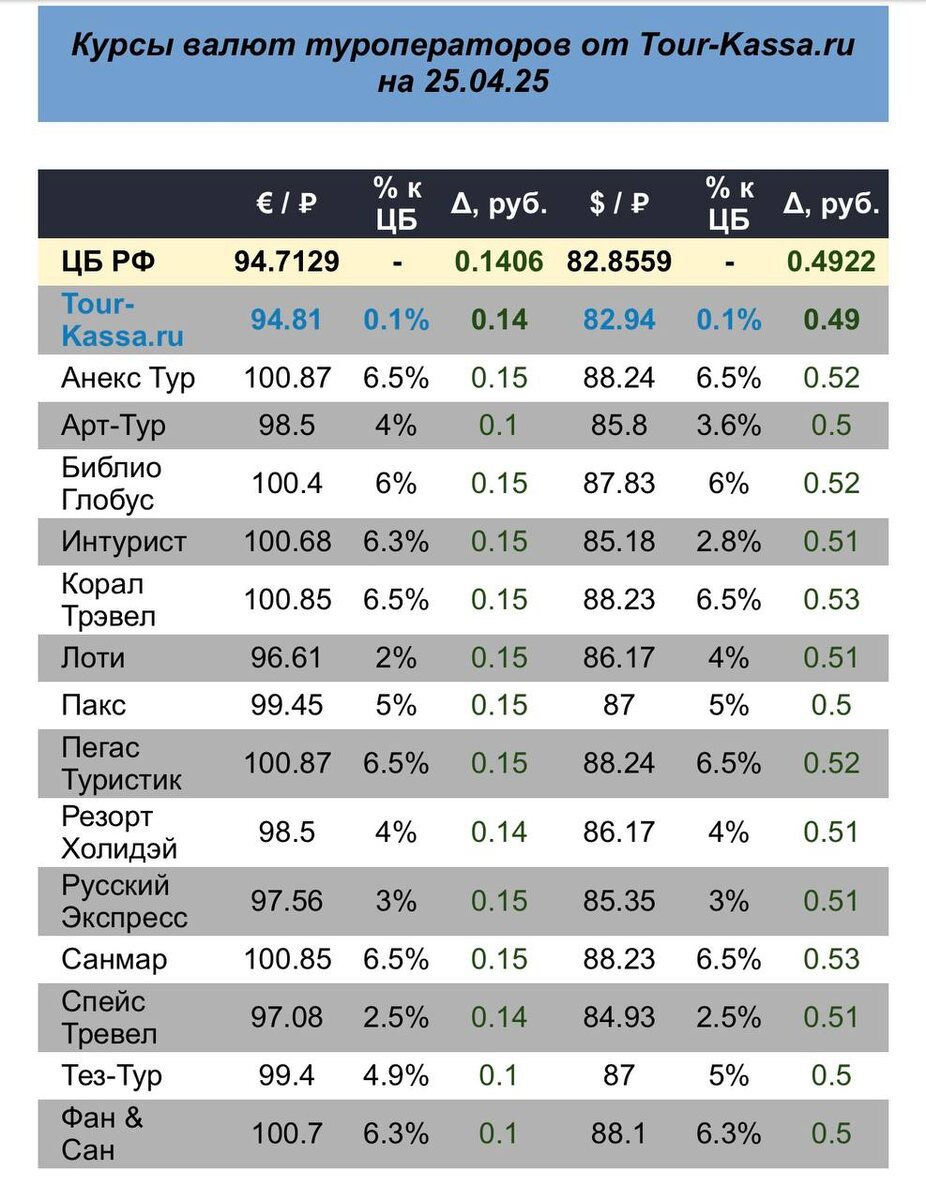 Курсы валют туроператоров от Tour-Kassa.ru на 25.04.25

| | € / ₽ | % к ЦБ | Δ, руб. | $ / ₽ | % к ЦБ | Δ, руб. |
|---|---|---|---|---|---|---|
| ЦБ РФ | 94.7129 | - | 0.1406 | 82.8559 | - | 0.4922 |
| Tour-Kassa.ru | 94.81 | 0.1% | 0.14 | 82.94 | 0.1% | 0.49 |
| Анекс Тур | 100.87 | 6.5% | 0.15 | 88.24 | 6.5% | 0.52 |
| Арт-Тур | 98.5 | 4% | 0.1 | 85.8 | 3.6% | 0.5 |
| Библио Глобус | 100.4 | 6% | 0.15 | 87.83 | 6% | 0.52 |
| Интурист | 100.68 | 6.3% | 0.15 | 85.18 | 2.8% | 0.51 |
| Корал Трэвел | 100.85 | 6.5% | 0.15 | 88.23 | 6.5% | 0.53 |
| Лоти | 96.61 | 2% | 0.15 | 86.17 | 4% | 0.51 |
| Пакс | 99.45 | 5% | 0.15 | 87 | 5% | 0.5 |
| Пегас Туристик | 100.87 | 6.5% | 0.15 | 88.24 | 6.5% | 0.52 |
| Резорт Холидэй | 98.5 | 4% | 0.14 | 86.17 | 4% | 0.51 |
| Русский Экспресс | 97.56 | 3% | 0.15 | 85.35 | 3% | 0.51 |
| Санмар | 100.85 | 6.5% | 0.15 | 88.23 | 6.5% | 0.53 |
| Спейс Тревел | 97.08 | 2.5% | 0.14 | 84.93 | 2.5% | 0.51 |
| Тез-Тур | 99.4 | 4.9% | 0.1 | 87 | 5% | 0.5 |
| Фан & Сан | 100.7 | 6.3% | 0.1 | 88.1 | 6.3% | 0.5 |